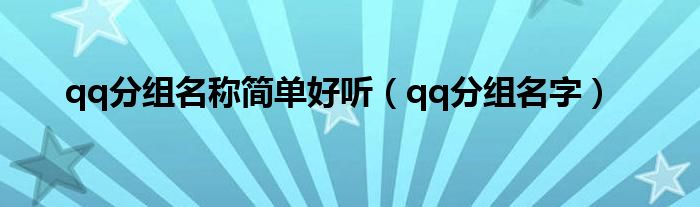 qq分组名称简单好听（qq分组名字）